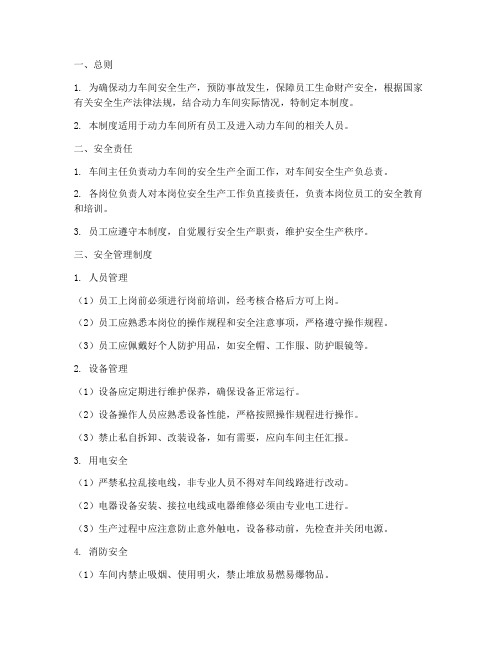 一、总则

1. 为确保动力车间安全生产，预防事故发生，保障员工生命财产安全，根据国家有关安全生产法律法规，结合动力车间实际情况，特制定本制度。

2. 本制度适用于动力车间所有员工及进入动力车间的相关人员。

二、安全责任

1. 车间主任负责动力车间的安全生产全面工作，对车间安全生产负总责。

2. 各岗位负责人对本岗位安全生产工作负直接责任，负责本岗位员工的安全教育和培训。

3. 员工应遵守本制度，自觉履行安全生产职责，维护安全生产秩序。

三、安全管理制度

1. 人员管理

（1）员工上岗前必须进行岗前培训，经考核合格后方可上岗。

（2）员工应熟悉本岗位的操作规程和安全注意事项，严格遵守操作规程。

（3）员工应佩戴好个人防护用品，如安全帽、工作服、防护眼镜等。

2. 设备管理

（1）设备应定期进行维护保养，确保设备正常运行。

（2）设备操作人员应熟悉设备性能，严格按照操作规程进行操作。

（3）禁止私自拆卸、改装设备，如有需要，应向车间主任汇报。

3. 用电安全

（1）严禁私拉乱接电线，非专业人员不得对车间线路进行改动。

（2）电器设备安装、接拉电线或电器维修必须由专业电工进行。

（3）生产过程中应注意防止意外触电，设备移动前，先检查并关闭电源。

4. 消防安全

（1）车间内禁止吸烟、使用明火，禁止堆放易燃易爆物品。